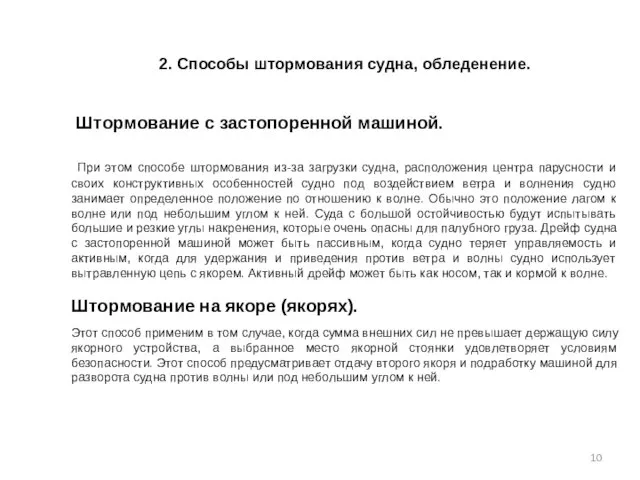 2. Способы штормования судна, обледенение.

Штормование с застопоренной машиной.

При этом способе штормования из-за загрузки судна, расположения центра парусности и своих конструктивных особенностей судно под воздействием ветра и волнения судно занимает определенное положение по отношению к волне. Обычно это положение лагом к волне или под небольшим углом к ней. Суда с большой остойчивостью будут испытывать большие и резкие углы накренения, которые очень опасны для палубного груза. Дрейф судна с застопоренной машиной может быть пассивным, когда судно теряет управляемость и активным, когда для удержания и приведения против ветра и волны судно использует вытравленную цепь с якорем. Активный дрейф может быть как носом, так и кормой к волне.

Штормование на якоре (якорях).

Этот способ применим в том случае, когда сумма внешних сил не превышает держащую силу якорного устройства, а выбранное место якорной стоянки удовлетворяет условиям безопасности. Этот способ предусматривает отдачу второго якоря и подработку машиной для разворота судна против волны или под небольшим углом к ней.

10